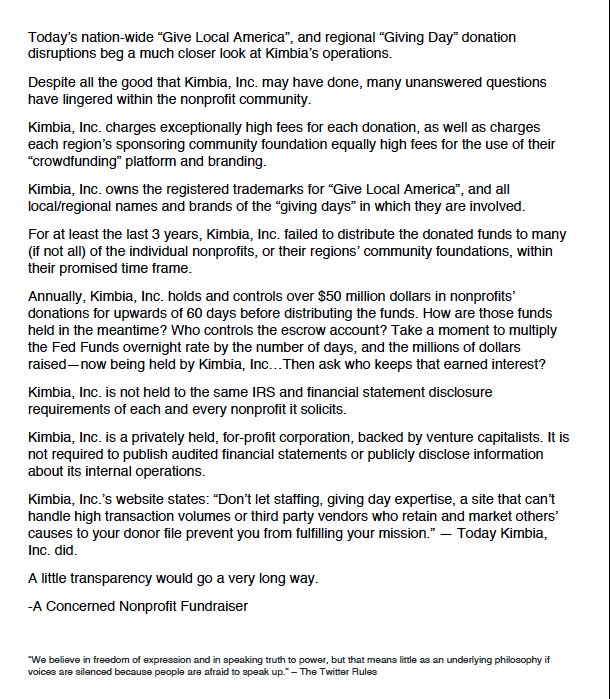 Today's nation-wide "Give Local America", and regional "Giving Day" donation disruptions beg a much closer look at Kimbia's operations.

Despite all the good that Kimbia, Inc. may have done, many unanswered questions have lingered within the nonprofit community.

Kimbia, Inc. charges exceptionally high fees for each donation, as well as charges each region's sponsoring community foundation equally high fees for the use of their "crowdfunding" platform and branding.

Kimbia, Inc. owns the registered trademarks for "Give Local America", and all local/regional names and brands of the "giving days" in which they are involved.

For at least the last 3 years, Kimbia, Inc. failed to distribute the donated funds to many (if not all) of the individual nonprofits, or their regions' community foundations, within their promised time frame.

Annually, Kimbia, Inc. holds and controls over $50 million dollars in nonprofits' donations for upwards of 60 days before distributing the funds. How are those funds held in the meantime? Who controls the escrow account? Take a moment to multiply the Fed Funds overnight rate by the number of days, and the millions of dollars raised—now being held by Kimbia, Inc...Then ask who keeps that earned interest?

Kimbia, Inc. is not held to the same IRS and financial statement disclosure requirements of each and every nonprofit it solicits.

Kimbia, Inc. is a privately held, for-profit corporation, backed by venture capitalists. It is not required to publish audited financial statements or publicly disclose information about its internal operations.

Kimbia, Inc.'s website states: "Don't let staffing, giving day expertise, a site that can't handle high transaction volumes or third party vendors who retain and market others' causes to your donor file prevent you from fulfilling your mission." — Today Kimbia, Inc. did.

A little transparency would go a very long way.

-A Concerned Nonprofit Fundraiser

"We believe in freedom of expression and in speaking truth to power, but that means little as an underlying philosophy if voices are silenced because people are afraid to speak up." – The Twitter Rules